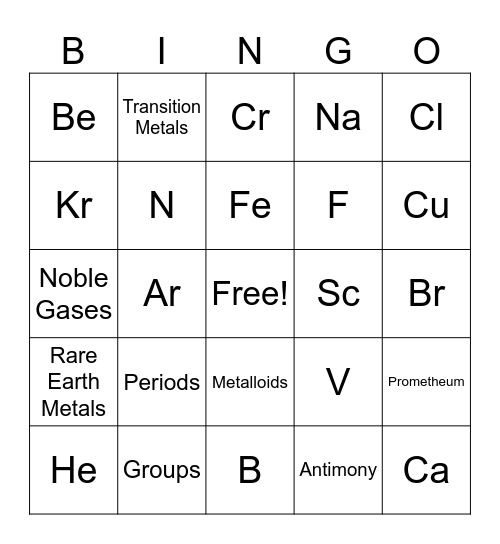 | B | I | N | G | O |
|---|---|---|---|---|
| Be | Transition Metals | Cr | Na | Cl |
| Kr | N | Fe | F | Cu |
| Noble Gases | Ar | Free! | Sc | Br |
| Rare Earth Metals | Periods | Metalloids | V | Prometheum |
| He | Groups | B | Antimony | Ca |